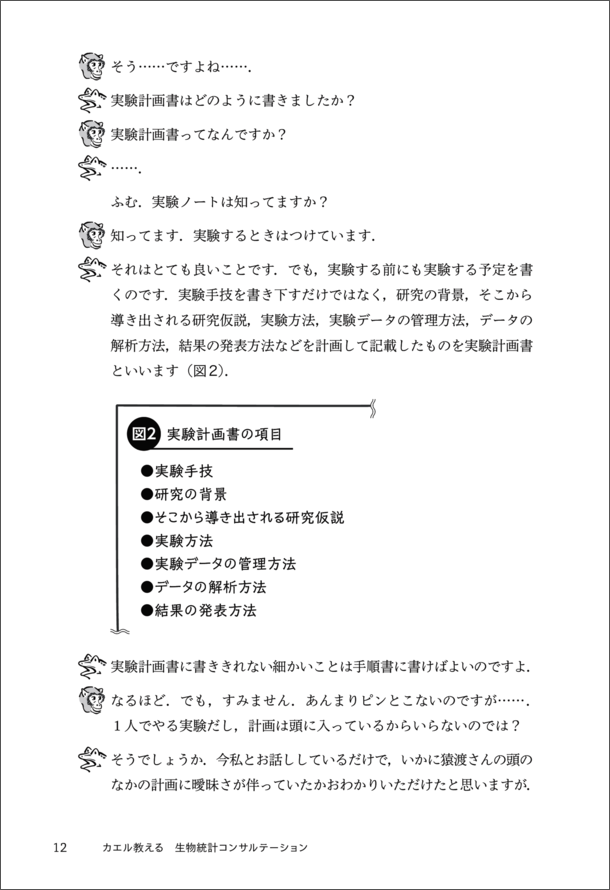 そう……ですよね…….

実験計画書はどのように書きましたか？

実験計画書ってなんですか？

…….

ふむ．実験ノートは知ってますか？

知ってます．実験するときはつけています．

それはとても良いことです．でも，実験する前にも実験する予定を書くのです．実験手技を書き下すだけではなく，研究の背景，そこから導き出される研究仮説，実験方法，実験データの管理方法，データの解析方法，結果の発表方法などを計画して記載したものを実験計画書といいます（図2）．

図2 実験計画書の項目

●実験手技
●研究の背景
●そこから導き出される研究仮説
●実験方法
●実験データの管理方法
●データの解析方法
●結果の発表方法

実験計画書に書ききれない細かいことは手順書に書けばよいのですよ．

なるほど．でも，すみません．あんまりピンとこないのですが……．1人でやる実験だし，計画は頭に入っているからいらないのでは？

そうでしょうか．今私とお話ししているだけで，いかに猿渡さんの頭のなかの計画に曖昧さが伴っていたかおわかりいただけたと思いますが．

12　カエル教える　生物統計コンサルテーション